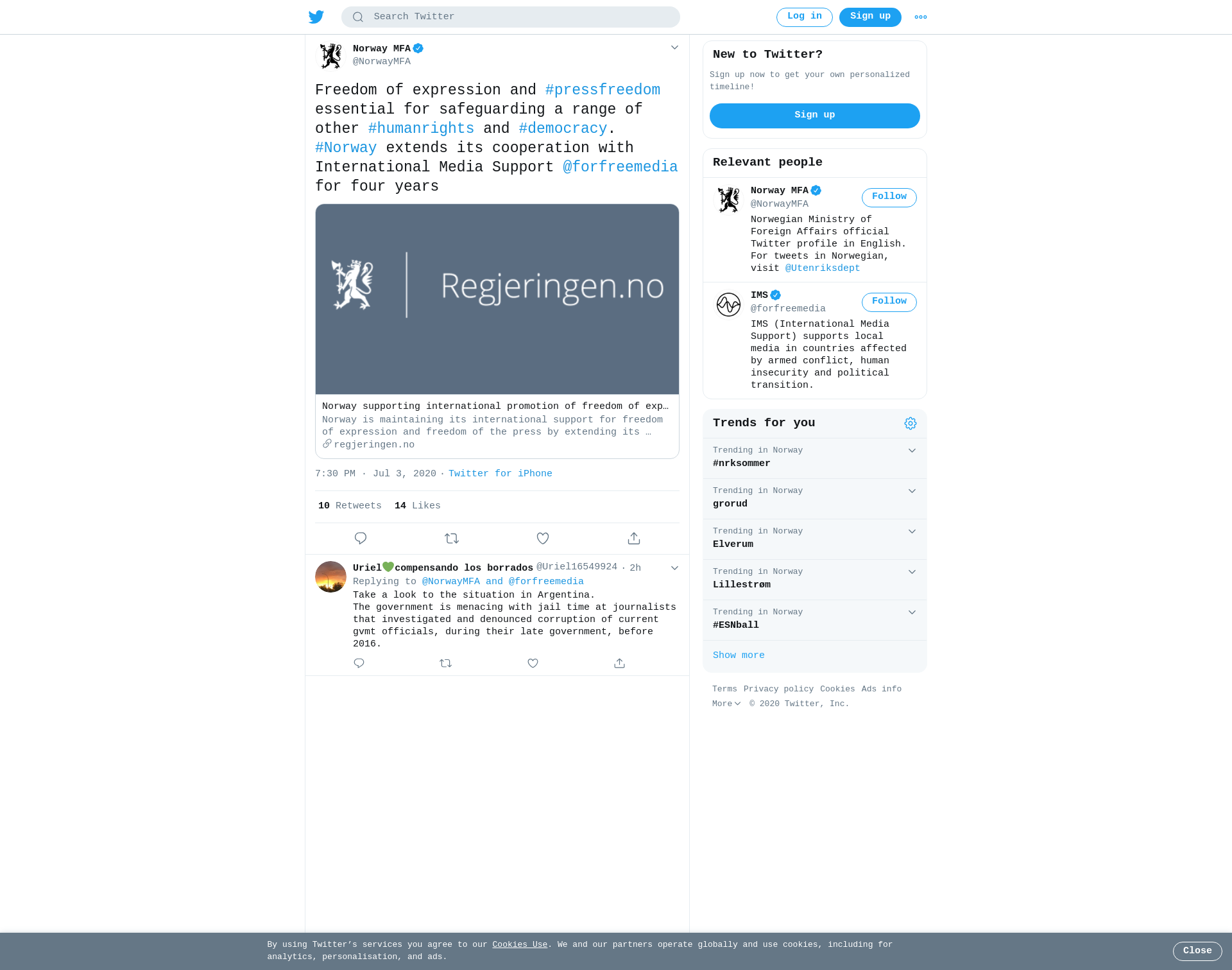 Search Twitter

Log in Sign up

Norway MFA
@NorwayMFA

Freedom of expression and #pressfreedom essential for safeguarding a range of other #humanrights and #democracy. #Norway extends its cooperation with International Media Support @forfreemedia for four years

Regjeringen.no

Norway supporting international promotion of freedom of exp…
Norway is maintaining its international support for freedom of expression and freedom of the press by extending its …
regjeringen.no

7:30 PM · Jul 3, 2020 · Twitter for iPhone

10 Retweets 14 Likes

Uriel💚compensando los borrados @Uriel16549924 · 2h
Replying to @NorwayMFA and @forfreemedia
Take a look to the situation in Argentina.
The government is menacing with jail time at journalists that investigated and denounced corruption of current gvmt officials, during their late government, before 2016.

New to Twitter?
Sign up now to get your own personalized timeline!
Sign up

Relevant people

Norway MFA
@NorwayMFA
Follow
Norwegian Ministry of Foreign Affairs official Twitter profile in English. For tweets in Norwegian, visit @Utenriksdept

IMS
@forfreemedia
Follow
IMS (International Media Support) supports local media in countries affected by armed conflict, human insecurity and political transition.

Trends for you

Trending in Norway
#nrksommer

Trending in Norway
grorud

Trending in Norway
Elverum

Trending in Norway
Lillestrøm

Trending in Norway
#ESNball

Show more

Terms Privacy policy Cookies Ads info
More © 2020 Twitter, Inc.

By using Twitter's services you agree to our Cookies Use. We and our partners operate globally and use cookies, including for analytics, personalisation, and ads.

Close